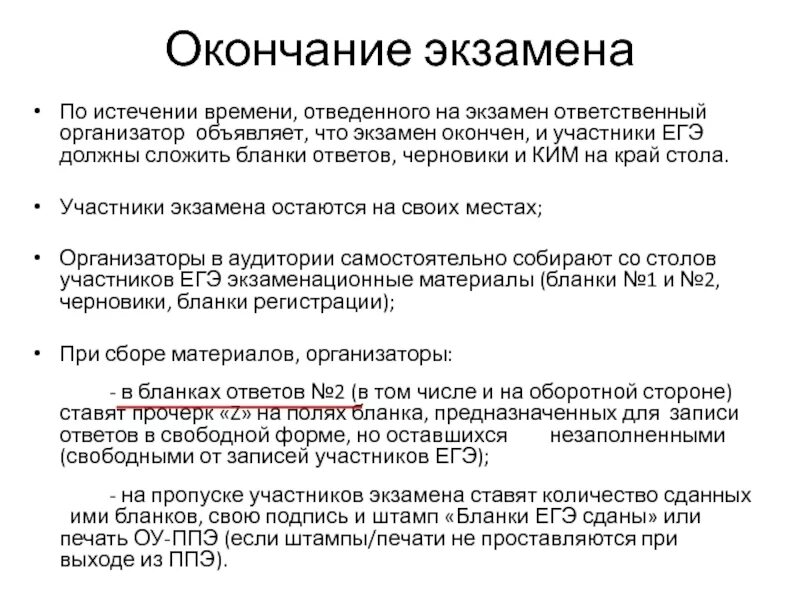 Окончание экзамена

• По истечении времени, отведенного на экзамен ответственный организатор объявляет, что экзамен окончен, и участники ЕГЭ должны сложить бланки ответов, черновики и КИМ на край стола.

• Участники экзамена остаются на своих местах;

• Организаторы в аудитории самостоятельно собирают со столов участников ЕГЭ экзаменационные материалы (бланки №1 и №2, черновики, бланки регистрации);

• При сборе материалов, организаторы:

- в бланках ответов №2 (в том числе и на оборотной стороне) ставят прочерк «Z» на полях бланка, предназначенных для записи ответов в свободной форме, но оставшихся незаполненными (свободными от записей участников ЕГЭ);

- на пропуске участников экзамена ставят количество сданных ими бланков, свою подпись и штамп «Бланки ЕГЭ сданы» или печать ОУ-ППЭ (если штампы/печати не проставляются при выходе из ППЭ).